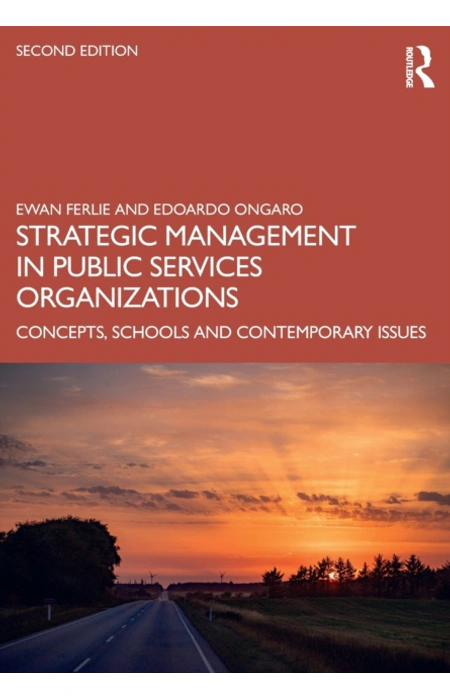 SECOND EDITION

ROUTLEDGE

EWAN FERLIE AND EDOARDO ONGARO

STRATEGIC MANAGEMENT IN PUBLIC SERVICES ORGANIZATIONS

CONCEPTS, SCHOOLS AND CONTEMPORARY ISSUES